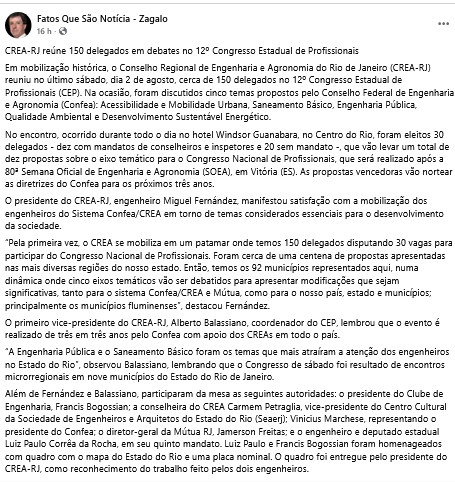 Fatos Que São Notícia - Zagalo
16 h ·

...

CREA-RJ reúne 150 delegados em debates no 12º Congresso Estadual de Profissionais

Em mobilização histórica, o Conselho Regional de Engenharia e Agronomia do Rio de Janeiro (CREA-RJ) reuniu no último sábado, dia 2 de agosto, cerca de 150 delegados no 12º Congresso Estadual de Profissionais (CEP). Na ocasião, foram discutidos cinco temas propostos pelo Conselho Federal de Engenharia e Agronomia (Confea): Acessibilidade e Mobilidade Urbana, Saneamento Básico, Engenharia Pública, Qualidade Ambiental e Desenvolvimento Sustentável Energético.

No encontro, ocorrido durante todo o dia no hotel Windsor Guanabara, no Centro do Rio, foram eleitos 30 delegados - dez com mandatos de conselheiros e inspetores e 20 sem mandato -, que vão levar um total de dez propostas sobre o eixo temático para o Congresso Nacional de Profissionais, que será realizado após a 80ª Semana Oficial de Engenharia e Agronomia (SOEA), em Vitória (ES). As propostas vencedoras vão nortear as diretrizes do Confea para os próximos três anos.

O presidente do CREA-RJ, engenheiro Miguel Fernández, manifestou satisfação com a mobilização dos engenheiros do Sistema Confea/CREA em torno de temas considerados essenciais para o desenvolvimento da sociedade.

"Pela primeira vez, o CREA se mobiliza em um patamar onde temos 150 delegados disputando 30 vagas para participar do Congresso Nacional de Profissionais. Foram cerca de uma centena de propostas apresentadas nas mais diversas regiões do nosso estado. Então, temos os 92 municípios representados aqui, numa dinâmica onde cinco eixos temáticos vão ser debatidos para apresentar modificações que sejam significativas, tanto para o sistema Confea/CREA e Mútua, como para o nosso país, estado e municípios; principalmente os municípios fluminenses", destacou Fernández.

O primeiro vice-presidente do CREA-RJ, Alberto Balassiano, coordenador do CEP, lembrou que o evento é realizado de três em três anos pelo Confea com apoio dos CREAs em todo o país.

"A Engenharia Pública e o Saneamento Básico foram os temas que mais atraíram a atenção dos engenheiros no Estado do Rio", observou Balassiano, lembrando que o Congresso de sábado foi resultado de encontros microrregionais em nove municípios do Estado do Rio de Janeiro.

Além de Fernández e Balassiano, participaram da mesa as seguintes autoridades: o presidente do Clube de Engenharia, Francis Bogossian; a conselheira do CREA Carmem Petraglia, vice-presidente do Centro Cultural da Sociedade de Engenheiros e Arquitetos do Estado do Rio (Seaerj); Vinicius Marchese, representando o presidente do Confea; o diretor-geral da Mútua RJ, Jamerson Freitas; e o engenheiro e deputado estadual Luiz Paulo Corrêa da Rocha, em seu quinto mandato. Luiz Paulo e Francis Bogossian foram homenageados com quadro com o mapa do Estado do Rio e uma placa nominal. O quadro foi entregue pelo presidente do CREA-RJ, como reconhecimento do trabalho feito pelos dois engenheiros.